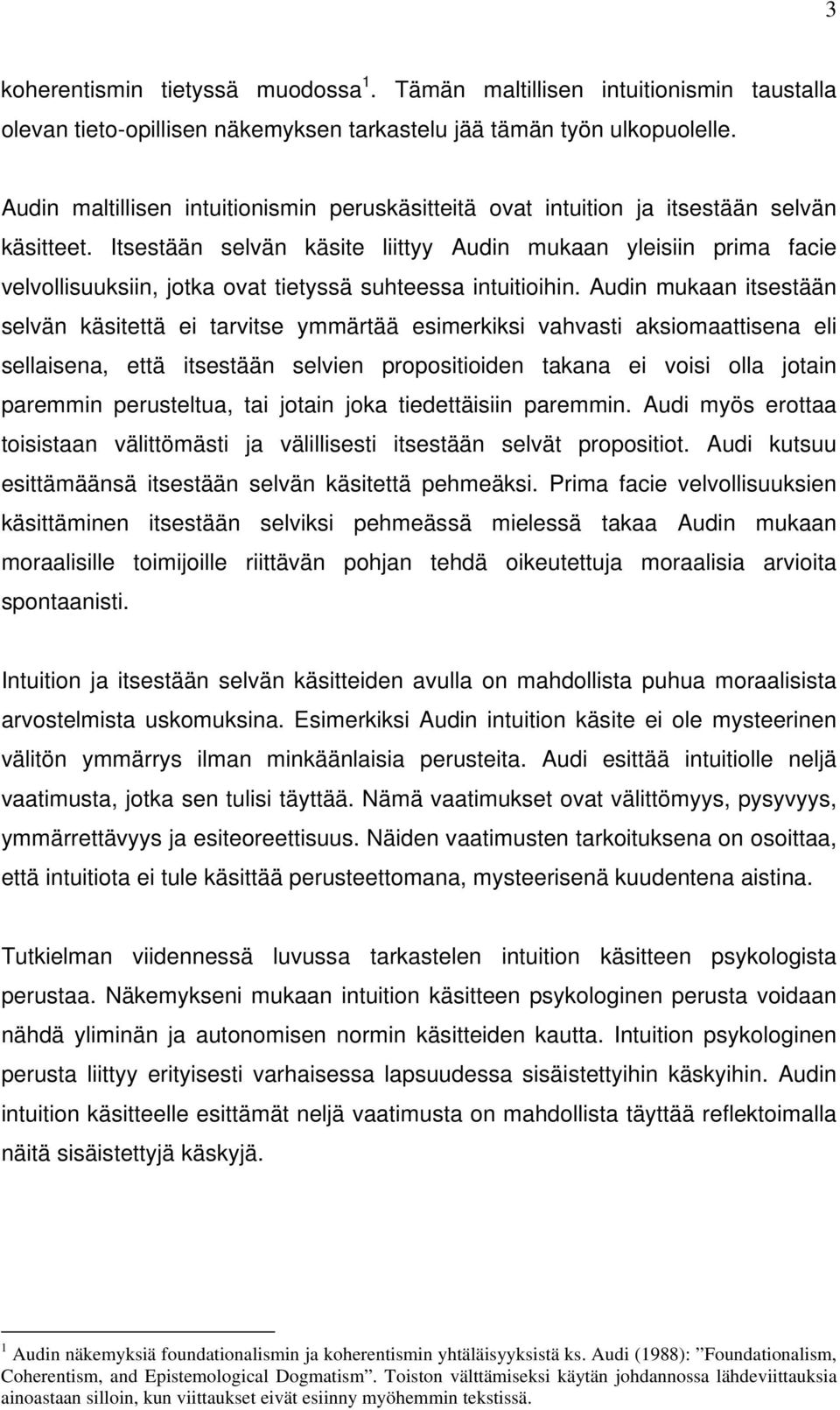 3

koherentismin tietyssä muodossa $^1$. Tämän maltillisen intuitionismin taustalla olevan tieto-opillisen näkemyksen tarkastelu jää tämän työn ulkopuolelle.

Audin maltillisen intuitionismin peruskäsitteitä ovat intuition ja itsestään selvän käsitteet. Itsestään selvän käsite liittyy Audin mukaan yleisiin prima facie velvollisuuksiin, jotka ovat tietyssä suhteessa intuitioihin. Audin mukaan itsestään selvän käsitettä ei tarvitse ymmärtää esimerkiksi vahvasti aksiomaattisena eli sellaisena, että itsestään selvien propositioiden takana ei voisi olla jotain paremmin perusteltua, tai jotain joka tiedettäisiin paremmin. Audi myös erottaa toisistaan välittömästi ja välillisesti itsestään selvät propositiot. Audi kutsuu esittämäänsä itsestään selvän käsitettä pehmeäksi. Prima facie velvollisuuksien käsittäminen itsestään selviksi pehmeässä mielessä takaa Audin mukaan moraalisille toimijoille riittävän pohjan tehdä oikeutettuja moraalisia arvioita spontaanisti.

Intuition ja itsestään selvän käsitteiden avulla on mahdollista puhua moraalisista arvostelmista uskomuksina. Esimerkiksi Audin intuition käsite ei ole mysteerinen välitön ymmärrys ilman minkäänlaisia perusteita. Audi esittää intuitiolle neljä vaatimusta, jotka sen tulisi täyttää. Nämä vaatimukset ovat välittömyys, pysyvyys, ymmärrettävyys ja esiteoreettisuus. Näiden vaatimusten tarkoituksena on osoittaa, että intuitiota ei tule käsittää perusteettomana, mysteerisenä kuudentena aistina.

Tutkielman viidennessä luvussa tarkastelen intuition käsitteen psykologista perustaa. Näkemykseni mukaan intuition käsitteen psykologinen perusta voidaan nähdä yliminän ja autonomisen normin käsitteiden kautta. Intuition psykologinen perusta liittyy erityisesti varhaisessa lapsuudessa sisäistettyihin käskyihin. Audin intuition käsitteelle esittämät neljä vaatimusta on mahdollista täyttää reflektoimalla näitä sisäistettyjä käskyjä.

$^1$ Audin näkemyksiä foundationalismin ja koherentismin yhtäläisyyksistä ks. Audi (1988): ”Foundationalism, Coherentism, and Epistemological Dogmatism”. Toiston välttämiseksi käytän johdannossa lähdeviittauksia ainoastaan silloin, kun viittaukset eivät esiinny myöhemmin tekstissä.